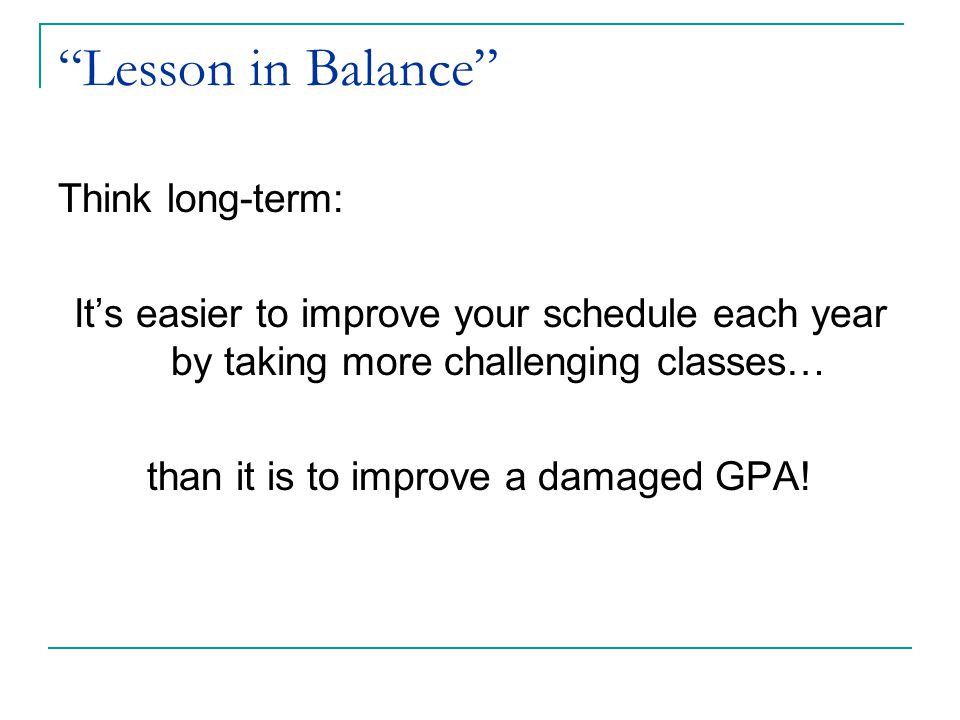 "Lesson in Balance"

Think long-term:

It's easier to improve your schedule each year by taking more challenging classes…

than it is to improve a damaged GPA!